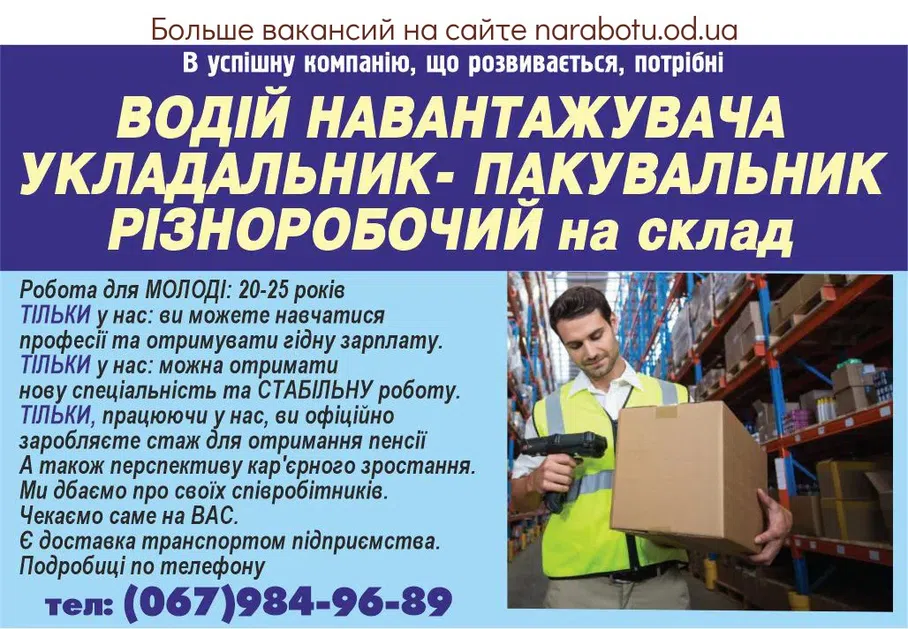 Больше вакансий на сайте narabotu.od.ua

В успішну компанію, що розвивається, потрібні

ВОДІЙ НАВАНТАЖУВАЧА
УКЛАДАЛЬНИК- ПАКУВАЛЬНИК
РІЗНОРОБОЧИЙ на склад

Робота для МОЛОДІ: 20-25 років
ТІЛЬКИ у нас: ви можете навчатися професії та отримувати гідну зарплату.
ТІЛЬКИ у нас: можна отримати нову спеціальність та СТАБІЛЬНУ роботу.
ТІЛЬКИ, працюючи у нас, ви офіційно заробляєте стаж для отримання пенсії
А також перспективу кар'єрного зростання.
Ми дбаємо про своїх співробітників.
Чекаємо саме на ВАС.
Є доставка транспортом підприємства.
Подробиці по телефону

тел: (067)984-96-89